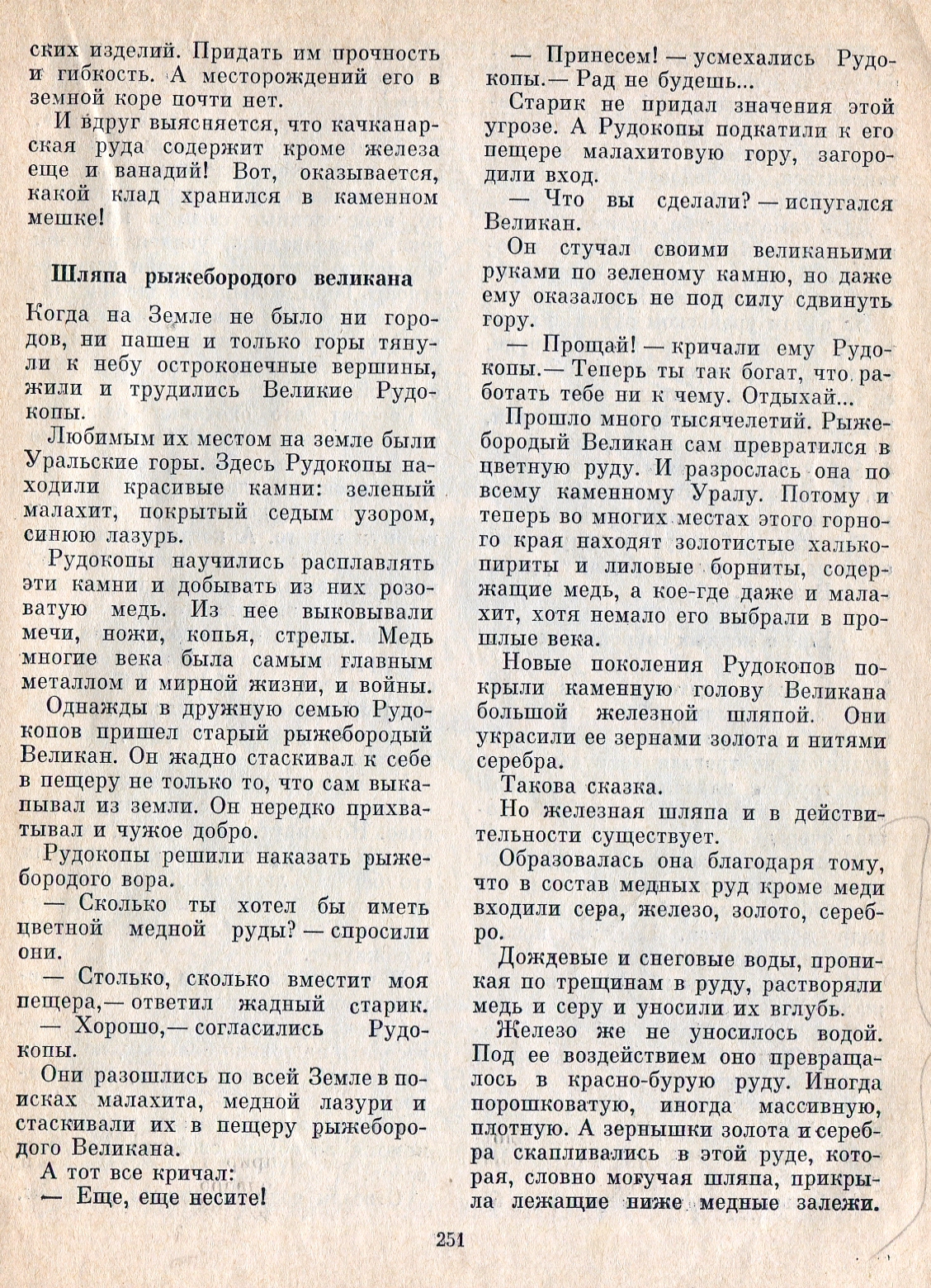 ских изделий. Придать им прочность и гибкость. А месторождений его в земной коре почти нет.

И вдруг выясняется, что качканарская руда содержит кроме железа еще и ванадий! Вот, оказывается, какой клад хранился в каменном мешке!

Шляпа рыжебородого великана

Когда на Земле не было ни городов, ни пашен и только горы тянули к небу остроконечные вершины, жили и трудились Великие Рудокопы.

Любимым их местом на земле были Уральские горы. Здесь Рудокопы находили красивые камни: зеленый малахит, покрытый седым узором, синюю лазурь.

Рудокопы научились расплавлять эти камни и добывать из них розоватую медь. Из нее выковывали мечи, ножи, копья, стрелы. Медь многие века была самым главным металлом и мирной жизни, и войны.

Однажды в дружную семью Рудокопов пришел старый рыжебородый Великан. Он жадно стаскивал к себе в пещеру не только то, что сам выкапывал из земли. Он нередко прихватывал и чужое добро.

Рудокопы решили наказать рыжебородого вора.

— Сколько ты хотел бы иметь цветной медной руды? — спросили они.

— Столько, сколько вместит моя пещера,— ответил жадный старик.

— Хорошо,— согласились Рудокопы.

Они разошлись по всей Земле в поисках малахита, медной лазури и стаскивали их в пещеру рыжебородого Великана.

А тот все кричал:

— Еще, еще несите!

— Принесем! — усмехались Рудокопы.— Рад не будешь...

Старик не придал значения этой угрозе. А Рудокопы подкатили к его пещере малахитовую гору, загородили вход.

— Что вы сделали? — испугался Великан.

Он стучал своими великаньими руками по зеленому камню, но даже ему оказалось не под силу сдвинуть гору.

— Прощай! — кричали ему Рудокопы.— Теперь ты так богат, что работать тебе ни к чему. Отдыхай...

Прошло много тысячелетий. Рыжебородый Великан сам превратился в цветную руду. И разрослась она по всему каменному Уралу. Потому и теперь во многих местах этого горного края находят золотистые халькопириты и лиловые борниты, содержащие медь, а кое-где даже и малахит, хотя немало его выбрали в прошлые века.

Новые поколения Рудокопов покрыли каменную голову Великана большой железной шляпой. Они украсили ее зернами золота и нитями серебра.

Такова сказка.

Но железная шляпа и в действительности существует.

Образовалась она благодаря тому, что в состав медных руд кроме меди входили сера, железо, золото, серебро.

Дождевые и снеговые воды, проникая по трещинам в руду, растворяли медь и серу и уносили их вглубь.

Железо же не уносилось водой. Под ее воздействием оно превращалось в красно-бурую руду. Иногда порошковатую, иногда массивную, плотную. А зернышки золота и серебра скапливались в этой руде, которая, словно могучая шляпа, прикрыла лежащие ниже медные залежи.

251